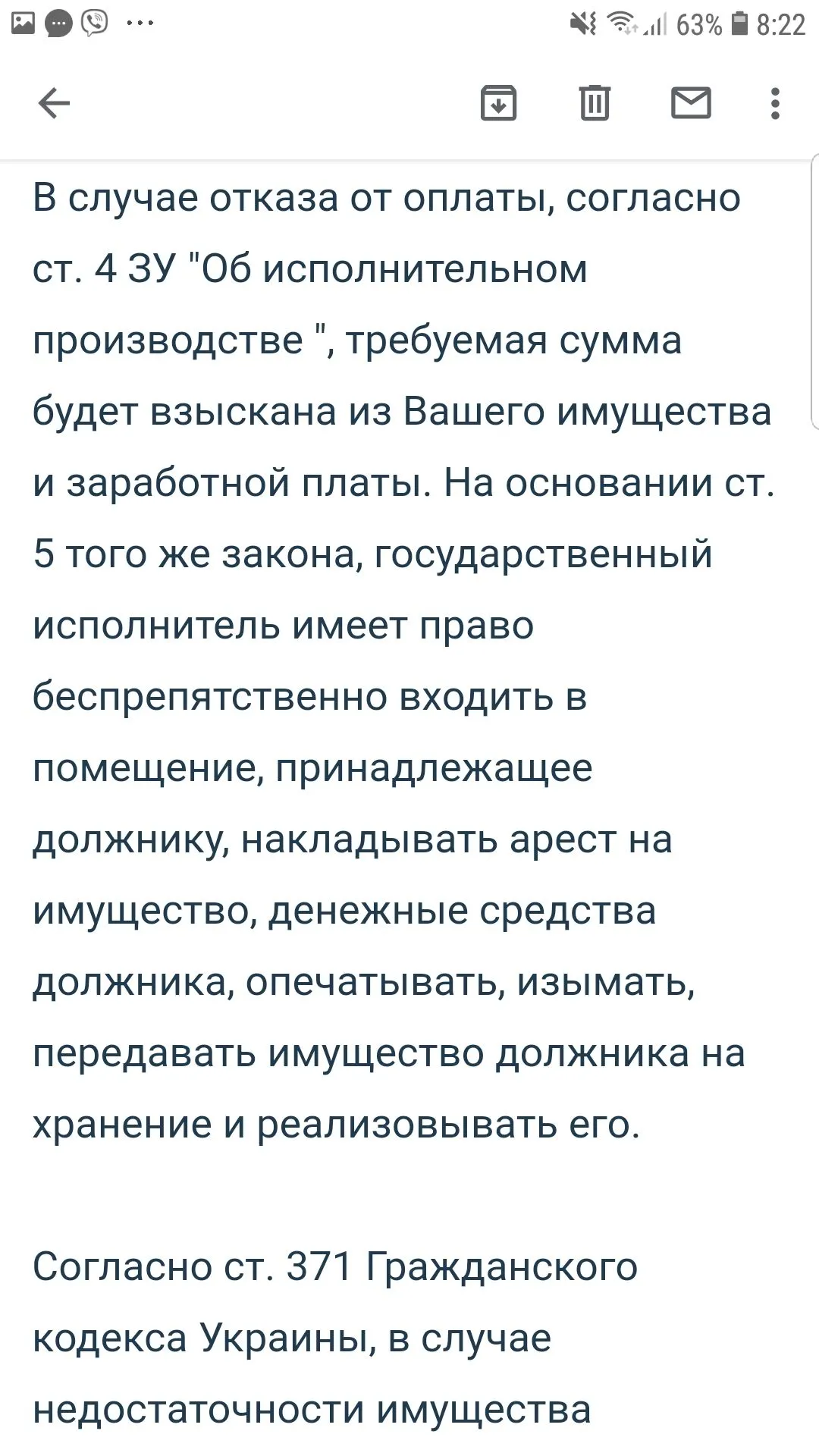 63% 8:22

В случае отказа от оплаты, согласно ст. 4 ЗУ "Об исполнительном производстве ", требуемая сумма будет взыскана из Вашего имущества и заработной платы. На основании ст. 5 того же закона, государственный исполнитель имеет право беспрепятственно входить в помещение, принадлежащее должнику, накладывать арест на имущество, денежные средства должника, опечатывать, изымать, передавать имущество должника на хранение и реализовывать его.

Согласно ст. 371 Гражданского кодекса Украины, в случае недостаточности имущества